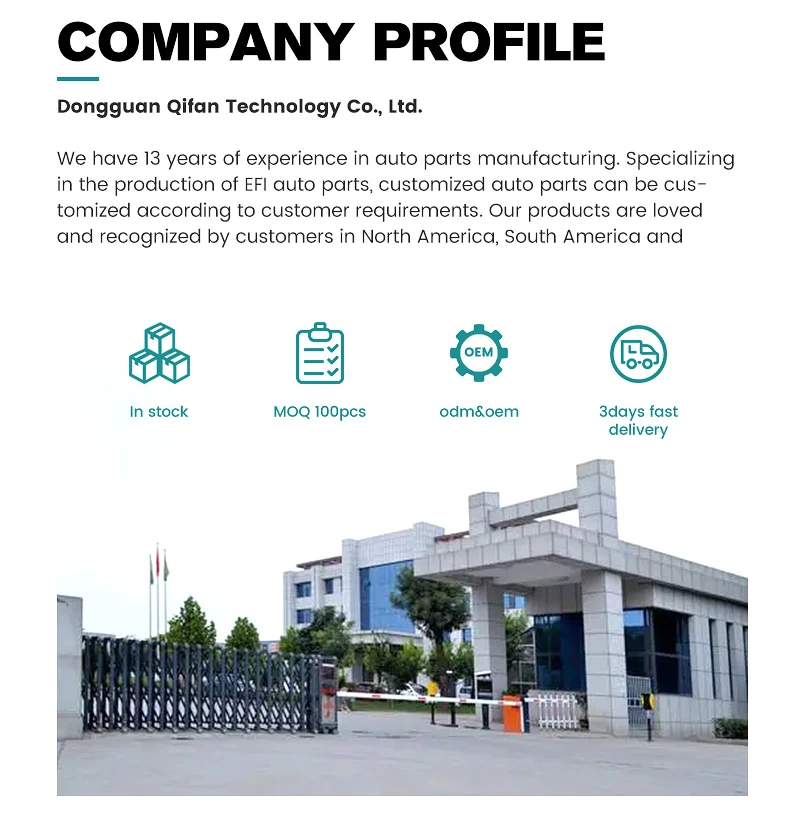 COMPANY PROFILE

Dongguan Qifan Technology Co., Ltd.

We have 13 years of experience in auto parts manufacturing. Specializing in the production of EFI auto parts, customized auto parts can be customized according to customer requirements. Our products are loved and recognized by customers in North America, South America and

OEM

In stock

MOQ 100pcs

odm&oem

3days fast delivery